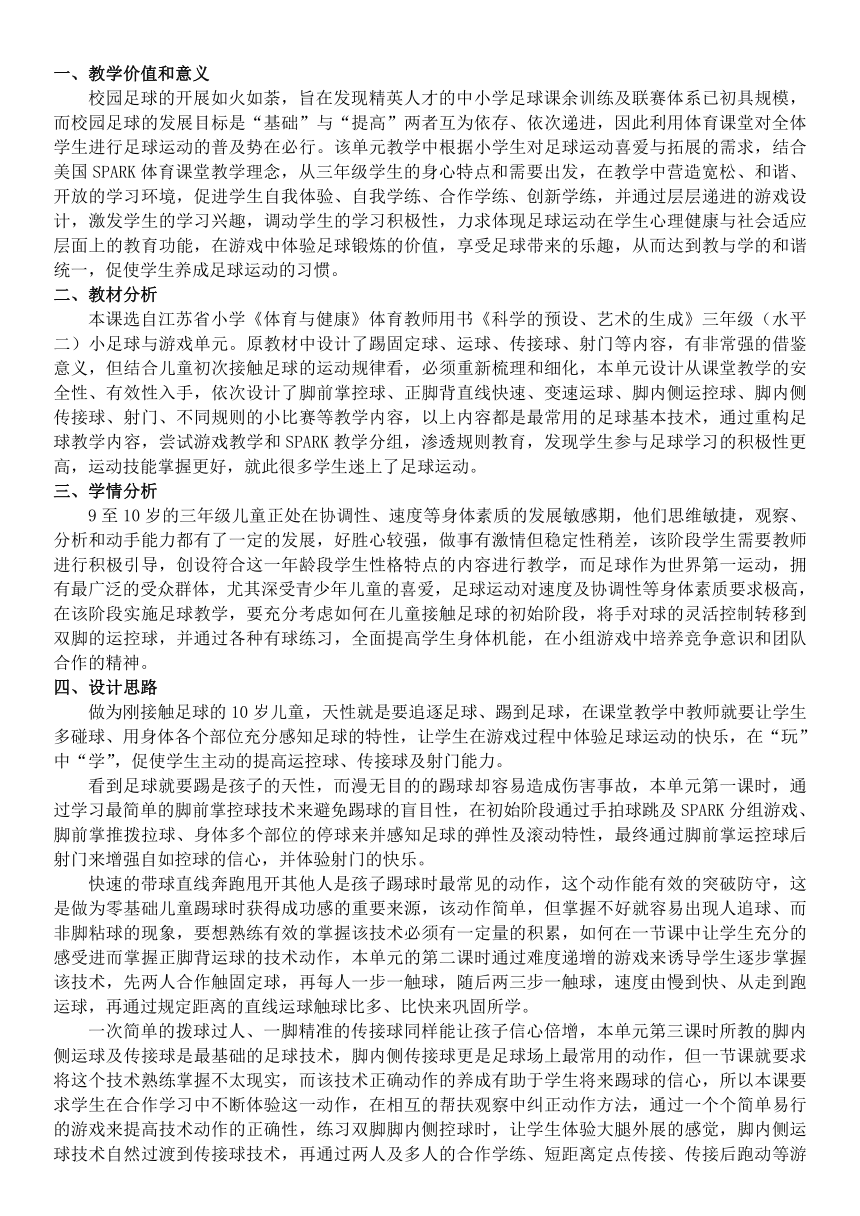 一、教学价值和意义

校园足球的开展如火如荼，旨在发现精英人才的中小学足球课余训练及联赛体系已初具规模，而校园足球的发展目标是“基础”与“提高”两者互为依存、依次递进，因此利用体育课堂对全体学生进行足球运动的普及势在必行。该单元教学中根据小学生对足球运动喜爱与拓展的需求，结合美国SPARK体育课堂教学理念，从三年级学生的身心特点和需要出发，在教学中营造宽松、和谐、开放的学习环境，促进学生自我体验、自我学练、合作学练、创新学练，并通过层层递进的游戏设计，激发学生的学习兴趣，调动学生的学习积极性，力求体现足球运动在学生心理健康与社会适应层面上的教育功能，在游戏中体验足球锻炼的价值，享受足球带来的乐趣，从而达到教与学的和谐统一，促使学生养成足球运动的习惯。

二、教材分析

本课选自江苏省小学《体育与健康》体育教师用书《科学的预设、艺术的生成》三年级（水平二）小足球与游戏单元。原教材中设计了踢固定球、运球、传接球、射门等内容，有非常强的借鉴意义，但结合儿童初次接触足球的运动规律看，必须重新梳理和细化，本单元设计从课堂教学的安全性、有效性入手，依次设计了脚前掌控球、正脚背直线快速、变速运球、脚内侧运控球、脚内侧传接球、射门、不同规则的小比赛等教学内容，以上内容都是最常用的足球基本技术，通过重构足球教学内容，尝试游戏教学和SPARK教学分组，渗透规则教育，发现学生参与足球学习的积极性更高，运动技能掌握更好，就此很多学生迷上了足球运动。

三、学情分析

9至10岁的三年级儿童正处在协调性、速度等身体素质的发展敏感期，他们思维敏捷，观察、分析和动手能力都有了一定的发展，好胜心较强，做事有激情但稳定性稍差，该阶段学生需要教师进行积极引导，创设符合这一年龄段学生性格特点的内容进行教学，而足球作为世界第一运动，拥有最广泛的受众群体，尤其深受青少年儿童的喜爱，足球运动对速度及协调性等身体素质要求极高，在该阶段实施足球教学，要充分考虑如何在儿童接触足球的初始阶段，将手对球的灵活控制转移到双脚的运控球，并通过各种有球练习，全面提高学生身体机能，在小组游戏中培养竞争意识和团队合作的精神。

四、设计思路

做为刚接触足球的10岁儿童，天性就是要追逐足球、踢到足球，在课堂教学中教师就要让学生多碰球、用身体各个部位充分感知足球的特性，让学生在游戏过程中体验足球运动的快乐，在“玩”中“学”，促使学生主动的提高运控球、传接球及射门能力。

看到足球就要踢是孩子的天性，而漫无目的的踢球却容易造成伤害事故，本单元第一课时，通过学习最简单的脚前掌控球技术来避免踢球的盲目性，在初始阶段通过手拍球跳及SPARK分组游戏、脚前掌推拨拉球、身体多个部位的停球来并感知足球的弹性及滚动特性，最终通过脚前掌运控球后射门来增强自如控球的信心，并体验射门的快乐。

快速的带球直线奔跑甩开其他人是孩子踢球时最常见的动作，这个动作能有效的突破防守，这是做为零基础儿童踢球时获得成功感的重要来源，该动作简单，但掌握不好就容易出现人追球、而非脚粘球的现象，要想熟练有效的掌握该技术必须有一定量的积累，如何在一节课中让学生充分的感受进而掌握正脚背运球的技术动作，本单元的第二课时通过难度递增的游戏来诱导学生逐步掌握该技术，先两人合作触固定球，再每人一步一触球，随后两三步一触球，速度由慢到快、从走到跑运球，再通过规定距离的直线运球触球比多、比快来巩固所学。

一次简单的拨球过人、一脚精准的传接球同样能让孩子信心倍增，本单元第三课时所教的脚内侧运球及传接球是最基础的足球技术，脚内侧传接球更是足球场上最常用的动作，但一节课就要求将这个技术熟练掌握不太现实，而该技术正确动作的养成有助于学生将来踢球的信心，所以本课要求学生在合作学习中不断体验这一动作，在相互的帮扶观察中纠正动作方法，通过一个个简单易行的游戏来提高技术动作的正确性，练习双脚脚内侧控球时，让学生体验大腿外展的感觉，脚内侧运球技术自然过渡到传接球技术，再通过两人及多人的合作学练、短距离定点传接、传接后跑动等游